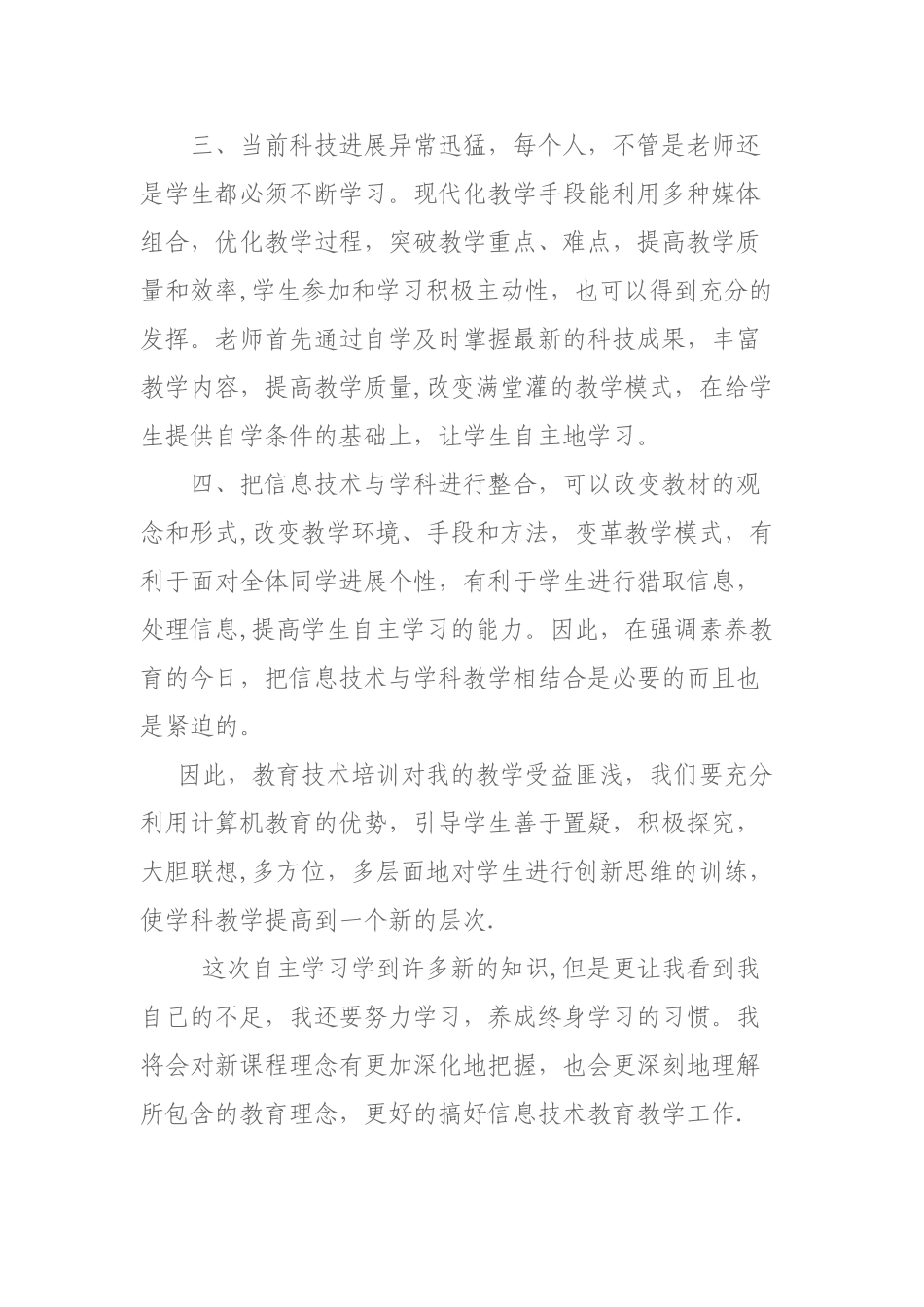 三、当前科技进展异常迅猛，每个人，不管是老师还是学生都必须不断学习。现代化教学手段能利用多种媒体组合，优化教学过程，突破教学重点、难点，提高教学质量和效率,学生参加和学习积极主动性，也可以得到充分的发挥。老师首先通过自学及时掌握最新的科技成果，丰富教学内容，提高教学质量,改变满堂灌的教学模式，在给学生提供自学条件的基础上，让学生自主地学习。

四、把信息技术与学科进行整合，可以改变教材的观念和形式,改变教学环境、手段和方法，变革教学模式，有利于面对全体同学进展个性，有利于学生进行猎取信息，处理信息,提高学生自主学习的能力。因此，在强调素养教育的今日，把信息技术与学科教学相结合是必要的而且也是紧迫的。

因此，教育技术培训对我的教学受益匪浅，我们要充分利用计算机教育的优势，引导学生善于置疑，积极探究，大胆联想,多方位，多层面地对学生进行创新思维的训练，使学科教学提高到一个新的层次.

这次自主学习学到许多新的知识,但是更让我看到我自己的不足，我还要努力学习，养成终身学习的习惯。我将会对新课程理念有更加深化地把握，也会更深刻地理解所包含的教育理念，更好的搞好信息技术教育教学工作.